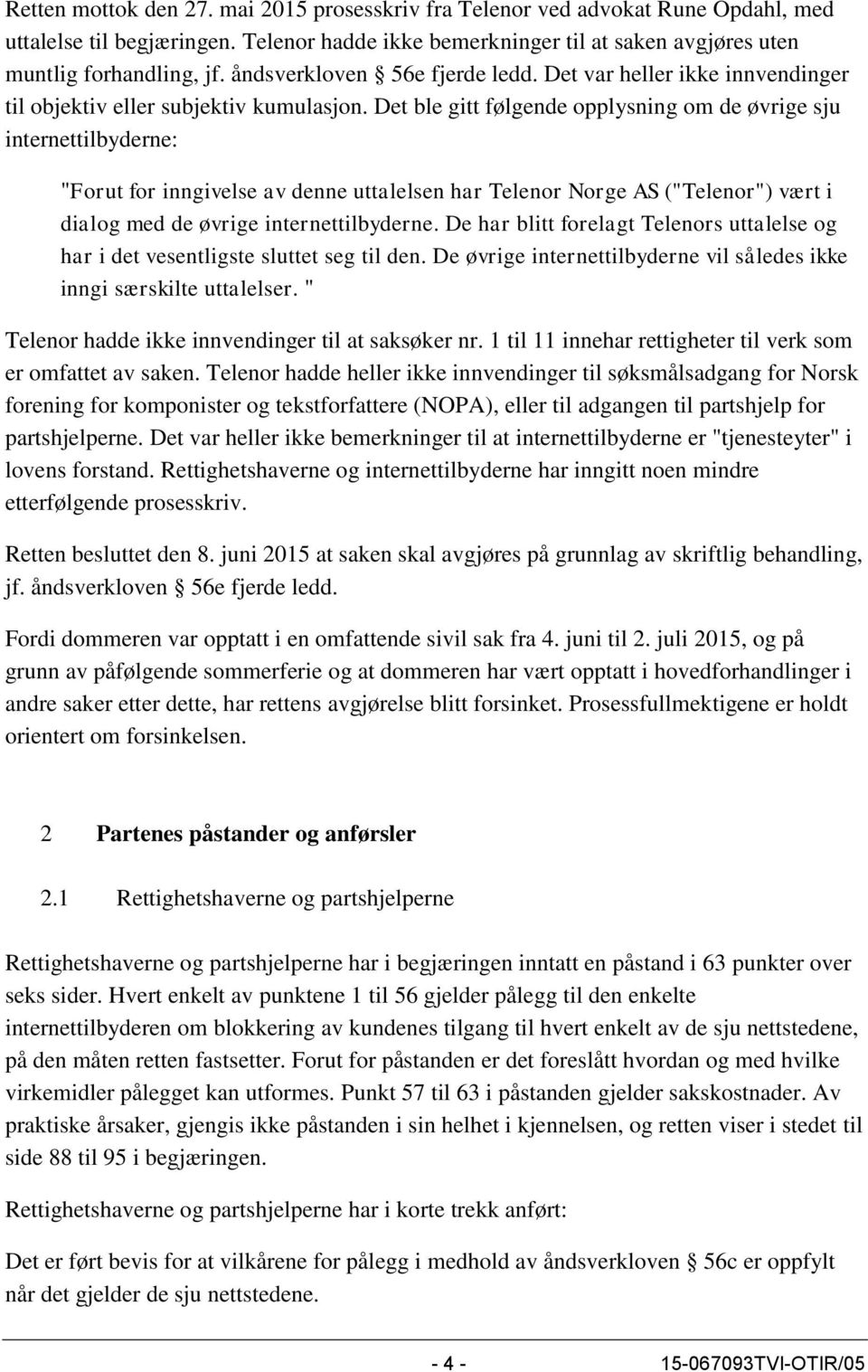 Retten mottok den 27. mai 2015 prosesskriv fra Telenor ved advokat Rune Opdahl, med uttalelse til begjæringen. Telenor hadde ikke bemerkninger til at saken avgjøres uten muntlig forhandling, jf. åndsverkloven § 56e fjerde ledd. Det var heller ikke innvendinger til objektiv eller subjektiv kumulasjon. Det ble gitt følgende opplysning om de øvrige sju internettilbyderne:

"Forut for inngivelse av denne uttalelsen har Telenor Norge AS ("Telenor") vært i dialog med de øvrige internettilbyderne. De har blitt forelagt Telenors uttalelse og har i det vesentligste sluttet seg til den. De øvrige internettilbyderne vil således ikke inngi særskilte uttalelser. "

Telenor hadde ikke innvendinger til at saksøker nr. 1 til 11 innehar rettigheter til verk som er omfattet av saken. Telenor hadde heller ikke innvendinger til søksmålsadgang for Norsk forening for komponister og tekstforfattere (NOPA), eller til adgangen til partshjelp for partshjelperne. Det var heller ikke bemerkninger til at internettilbyderne er "tjenesteyter" i lovens forstand. Rettighetshaverne og internettilbyderne har inngitt noen mindre etterfølgende prosesskriv.

Retten besluttet den 8. juni 2015 at saken skal avgjøres på grunnlag av skriftlig behandling, jf. åndsverkloven § 56e fjerde ledd.

Fordi dommeren var opptatt i en omfattende sivil sak fra 4. juni til 2. juli 2015, og på grunn av påfølgende sommerferie og at dommeren har vært opptatt i hovedforhandlinger i andre saker etter dette, har rettens avgjørelse blitt forsinket. Prosessfullmektigene er holdt orientert om forsinkelsen.

2 Partenes påstander og anførsler

2.1 Rettighetshaverne og partshjelperne

Rettighetshaverne og partshjelperne har i begjæringen inntatt en påstand i 63 punkter over seks sider. Hvert enkelt av punktene 1 til 56 gjelder pålegg til den enkelte internettilbyderen om blokkering av kundenes tilgang til hvert enkelt av de sju nettstedene, på den måten retten fastsetter. Forut for påstanden er det foreslått hvordan og med hvilke virkemidler pålegget kan utformes. Punkt 57 til 63 i påstanden gjelder sakskostnader. Av praktiske årsaker, gjengis ikke påstanden i sin helhet i kjennelsen, og retten viser i stedet til side 88 til 95 i begjæringen.

Rettighetshaverne og partshjelperne har i korte trekk anført:

Det er ført bevis for at vilkårene for pålegg i medhold av åndsverkloven § 56c er oppfylt når det gjelder de sju nettstedene.

- 4 - 15-067093TVI-OTIR/05